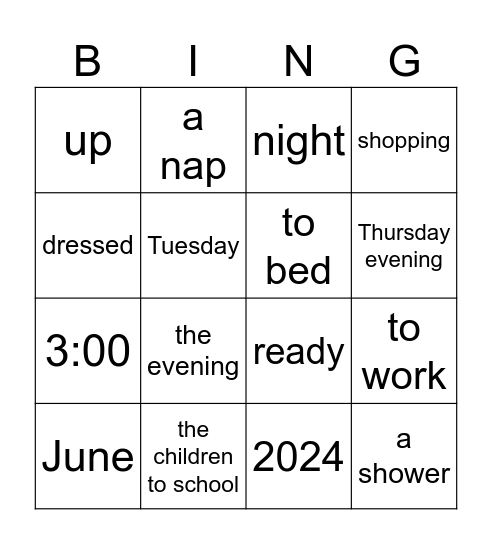 | B | I | N | G |
|---|---|---|---|
| up | a nap | night | shopping |
| dressed | Tuesday | to bed | Thursday evening |
| 3:00 | the evening | ready | to work |
| June | the children to school | 2024 | a shower |